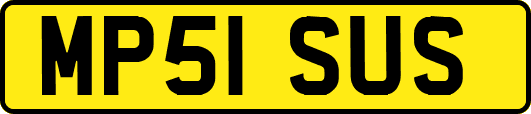 MP51 SUS